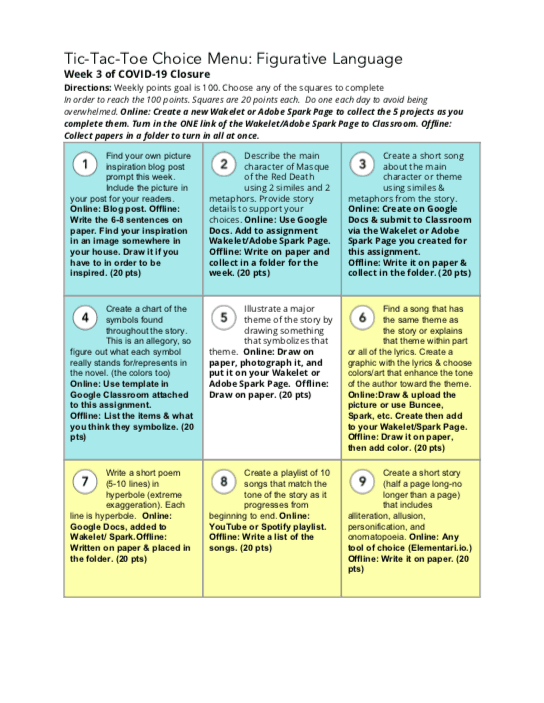 Tic-Tac-Toe Choice Menu: Figurative Language
Week 3 of COVID-19 Closure

Directions: Weekly points goal is 100. Choose any of the squares to complete In order to reach the 100 points. Squares are 20 points each. Do one each day to avoid being overwhelmed. Online: Create a new Wakelet or Adobe Spark Page to collect the 5 projects as you complete them. Turn in the ONE link of the Wakelet/Adobe Spark Page to Classroom. Offline: Collect papers in a folder to turn in all at once.

| | | |
|---|---|---|
| 1 Find your own picture inspiration blog post prompt this week. Include the picture in your post for your readers. Online: Blog post. Offline: Write the 6-8 sentences on paper. Find your inspiration in an image somewhere in your house. Draw it if you have to in order to be inspired. (20 pts) | 2 Describe the main character of Masque of the Red Death using 2 similes and 2 metaphors. Provide story details to support your choices. Online: Use Google Docs. Add to assignment Wakelet/Adobe Spark Page. Offline: Write on paper and collect in a folder for the week. (20 pts) | 3 Create a short song about the main character or theme using similes & metaphors from the story. Online: Create on Google Docs & submit to Classroom via the Wakelet or Adobe Spark Page you created for this assignment. Offline: Write it on paper & collect in the folder. (20 pts) |
| 4 Create a chart of the symbols found throughout the story. This is an allegory, so figure out what each symbol really stands for/represents in the novel. (the colors too) Online: Use template in Google Classroom attached to this assignment. Offline: List the items & what you think they symbolize. (20 pts) | 5 Illustrate a major theme of the story by drawing something that symbolizes that theme. Online: Draw on paper, photograph it, and put it on your Wakelet or Adobe Spark Page. Offline: Draw on paper. (20 pts) | 6 Find a song that has the same theme as the story or explains that theme within part or all of the lyrics. Create a graphic with the lyrics & choose colors/art that enhance the tone of the author toward the theme. Online:Draw & upload the picture or use Buncee, Spark, etc. Create then add to your Wakelet/Spark Page. Offline: Draw it on paper, then add color. (20 pts) |
| 7 Write a short poem (5-10 lines) in hyperbole (extreme exaggeration). Each line is hyperbole. Online: Google Docs, added to Wakelet/ Spark.Offline: Written on paper & placed in the folder. (20 pts) | 8 Create a playlist of 10 songs that match the tone of the story as it progresses from beginning to end. Online: YouTube or Spotify playlist. Offline: Write a list of the songs. (20 pts) | 9 Create a short story (half a page long-no longer than a page) that includes alliteration, allusion, personification, and onomatopoeia. Online: Any tool of choice (Elementari.io.) Offline: Write it on paper. (20 pts) |